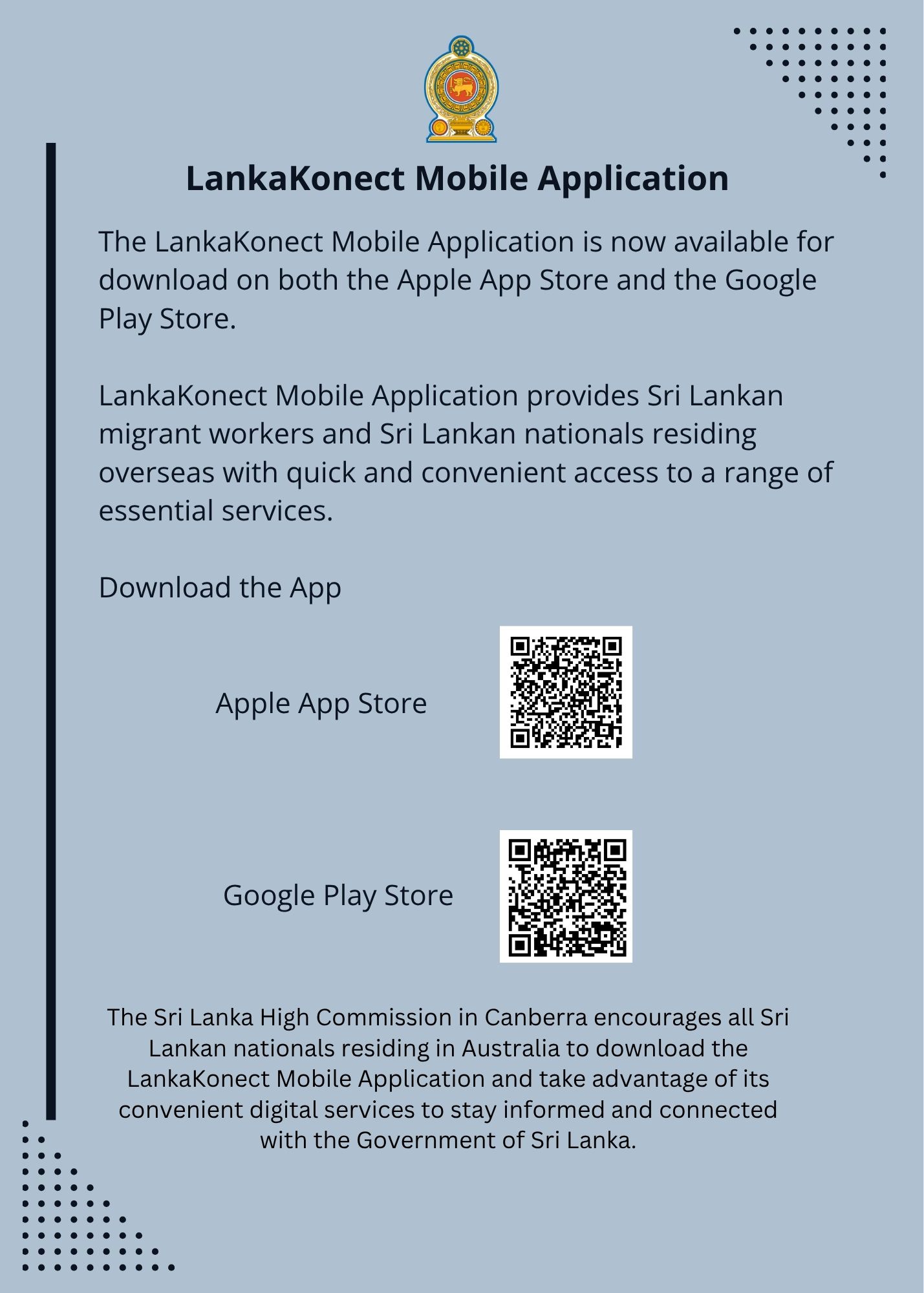 LankaKonect Mobile Application

The LankaKonect Mobile Application is now available for download on both the Apple App Store and the Google Play Store.

LankaKonect Mobile Application provides Sri Lankan migrant workers and Sri Lankan nationals residing overseas with quick and convenient access to a range of essential services.

Download the App

Apple App Store

Google Play Store

The Sri Lanka High Commission in Canberra encourages all Sri Lankan nationals residing in Australia to download the LankaKonect Mobile Application and take advantage of its convenient digital services to stay informed and connected with the Government of Sri Lanka.